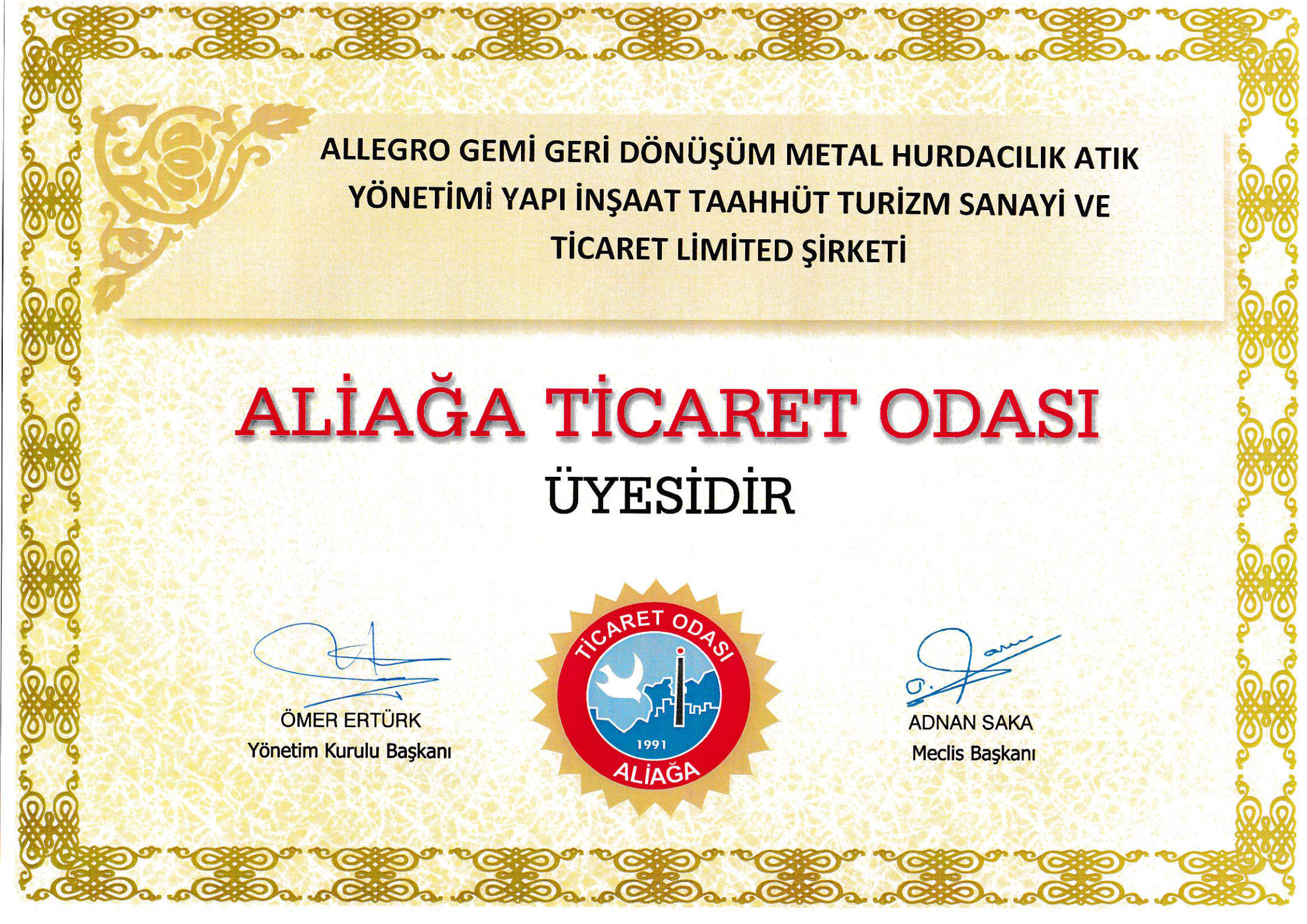 ALLEGRO GEMİ GERİ DÖNÜŞÜM METAL HURDACILIK ATIK YÖNETİMİ YAPI İNŞAAT TAAHHÜT TURİZM SANAYİ VE TİCARET LİMİTED ŞİRKETİ

ALİAĞA TİCARET ODASI

ÜYESİDİR

ÖMER ERTÜRK
Yönetim Kurulu Başkanı

TİCARET ODASI
1991
ALİAĞA

ADNAN SAKA
Meclis Başkanı